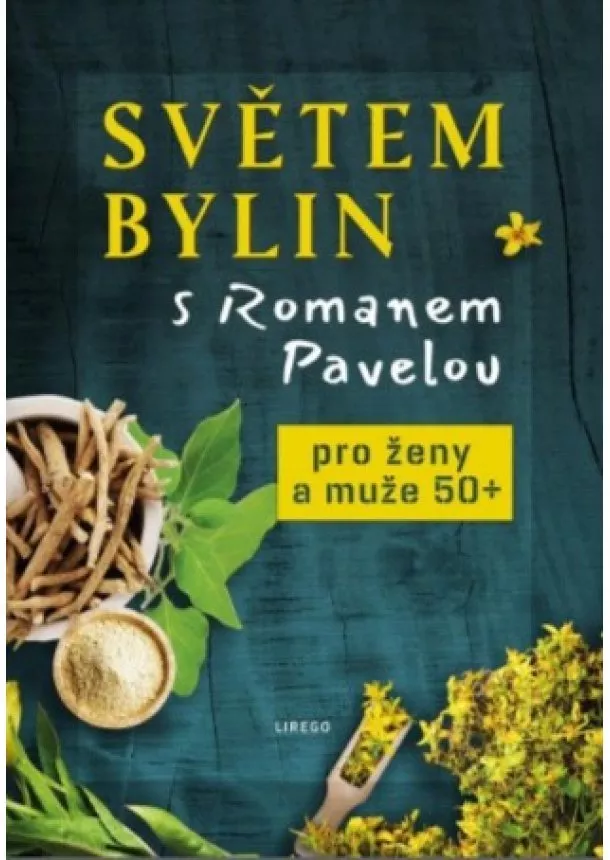 SVĚTEM BYLIN

s Romanem Pavelou

pro ženy a muže 50+

LIREGO